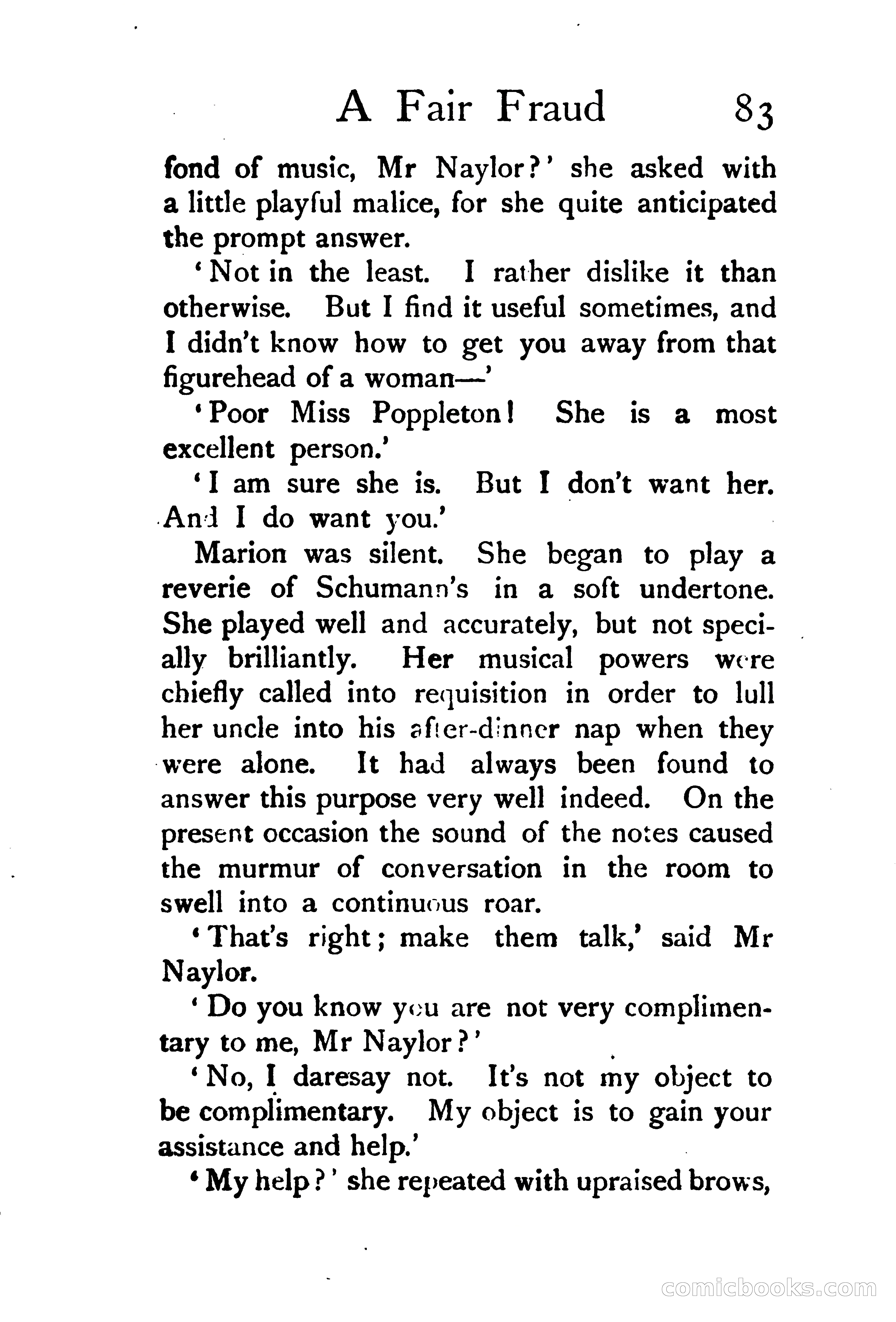 A Fair Fraud 83

fond of music, Mr Naylor?' she asked with a little playful malice, for she quite anticipated the prompt answer.

'Not in the least. I rather dislike it than otherwise. But I find it useful sometimes, and I didn't know how to get you away from that figurehead of a woman—'

'Poor Miss Poppleton! She is a most excellent person.'

'I am sure she is. But I don't want her. And I do want you.'

Marion was silent. She began to play a reverie of Schumann's in a soft undertone. She played well and accurately, but not specially brilliantly. Her musical powers were chiefly called into requisition in order to lull her uncle into his after-dinner nap when they were alone. It had always been found to answer this purpose very well indeed. On the present occasion the sound of the notes caused the murmur of conversation in the room to swell into a continuous roar.

'That's right; make them talk,' said Mr Naylor.

'Do you know you are not very complimentary to me, Mr Naylor?'

'No, I daresay not. It's not my object to be complimentary. My object is to gain your assistance and help.'

'My help?' she repeated with upraised brows,

comicbooks.com